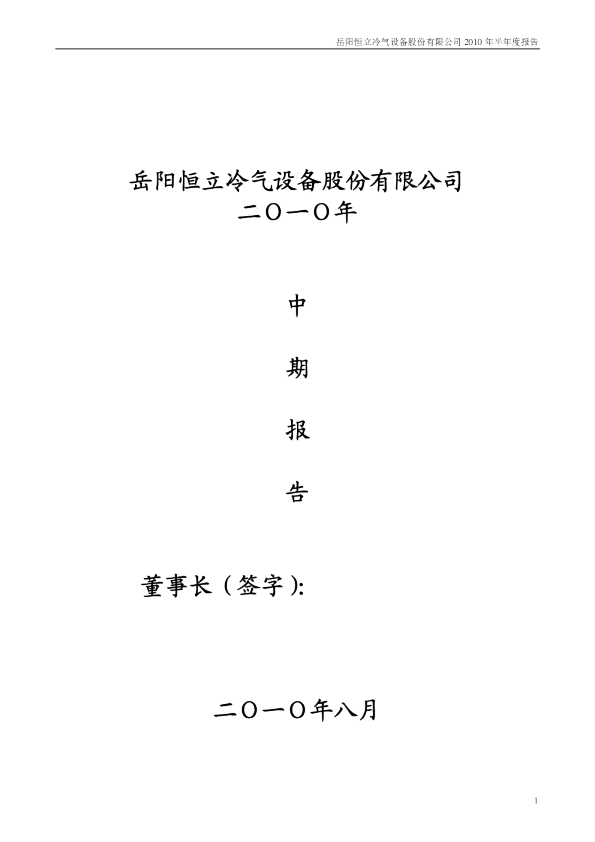 岳阳恒立冷气设备股份有限公司 2010 年半年度报告

岳阳恒立冷气设备股份有限公司
二〇一〇年

中

期

报

告

董事长（签字）:

二〇一〇年八月

1